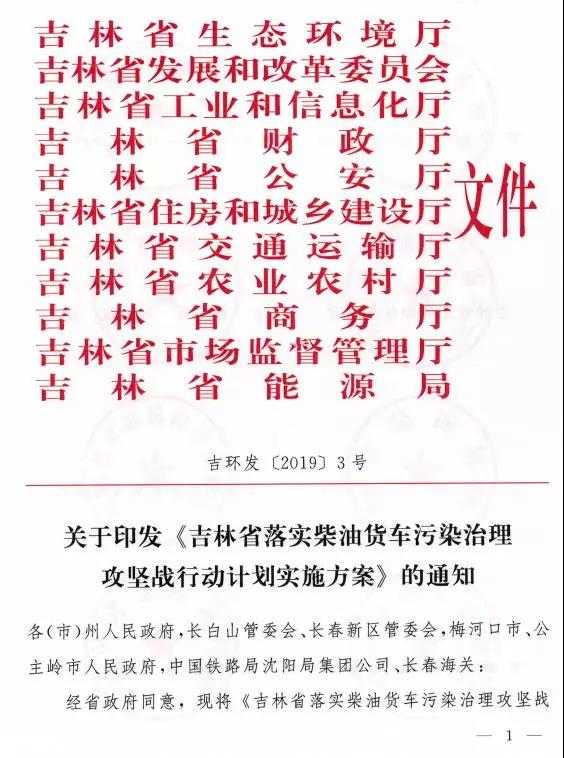 吉林省生态环境厅
吉林省发展和改革委员会
吉林省工业和信息化厅
吉林省财政厅
吉林省公安厅
吉林省住房和城乡建设厅
吉林省交通运输厅
吉林省农业农村厅
吉林省商务厅
吉林省市场监督管理厅
吉林省能源局
文件

吉环发〔2019〕3号

关于印发《吉林省落实柴油货车污染治理攻坚战行动计划实施方案》的通知

各(市)州人民政府,长白山管委会、长春新区管委会,梅河口市、公主岭市人民政府,中国铁路局沈阳局集团公司、长春海关:

经省政府同意,现将《吉林省落实柴油货车污染治理攻坚战

— 1 —